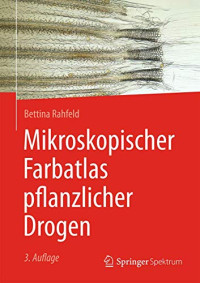 Bettina Rahfeld

Mikroskopischer Farbatlas pflanzlicher Drogen

3. Auflage

Springer Spektrum